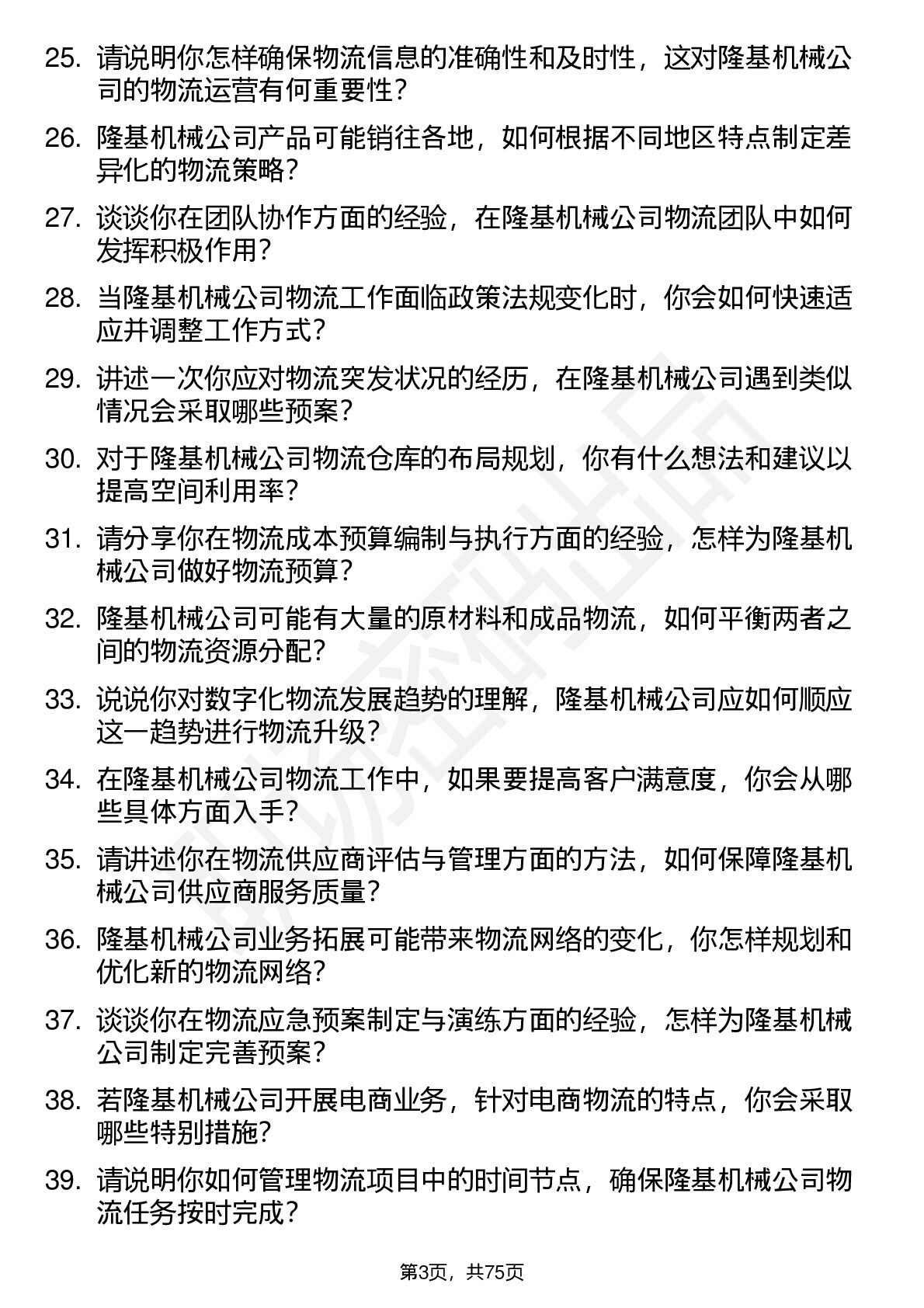 25. 请说明你怎样确保物流信息的准确性和及时性，这对隆基机械公司的物流运营有何重要性？

26. 隆基机械公司产品可能销往各地，如何根据不同地区特点制定差异化的物流策略？

27. 谈谈你在团队协作方面的经验，在隆基机械公司物流团队中如何发挥积极作用？

28. 当隆基机械公司物流工作面临政策法规变化时，你会如何快速适应并调整工作方式？

29. 讲述一次你应对物流突发状况的经历，在隆基机械公司遇到类似情况会采取哪些预案？

30. 对于隆基机械公司物流仓库的布局规划，你有什么想法和建议以提高空间利用率？

31. 请分享你在物流成本预算编制与执行方面的经验，怎样为隆基机械公司做好物流预算？

32. 隆基机械公司可能有大量的原材料和成品物流，如何平衡两者之间的物流资源分配？

33. 说说你对数字化物流发展趋势的理解，隆基机械公司应如何顺应这一趋势进行物流升级？

34. 在隆基机械公司物流工作中，如果要提高客户满意度，你会从哪些具体方面入手？

35. 请讲述你在物流供应商评估与管理方面的方法，如何保障隆基机械公司供应商服务质量？

36. 隆基机械公司业务拓展可能带来物流网络的变化，你怎样规划和优化新的物流网络？

37. 谈谈你在物流应急预案制定与演练方面的经验，怎样为隆基机械公司制定完善预案？

38. 若隆基机械公司开展电商业务，针对电商物流的特点，你会采取哪些特别措施？

39. 请说明你如何管理物流项目中的时间节点，确保隆基机械公司物流任务按时完成？

第3页，共75页